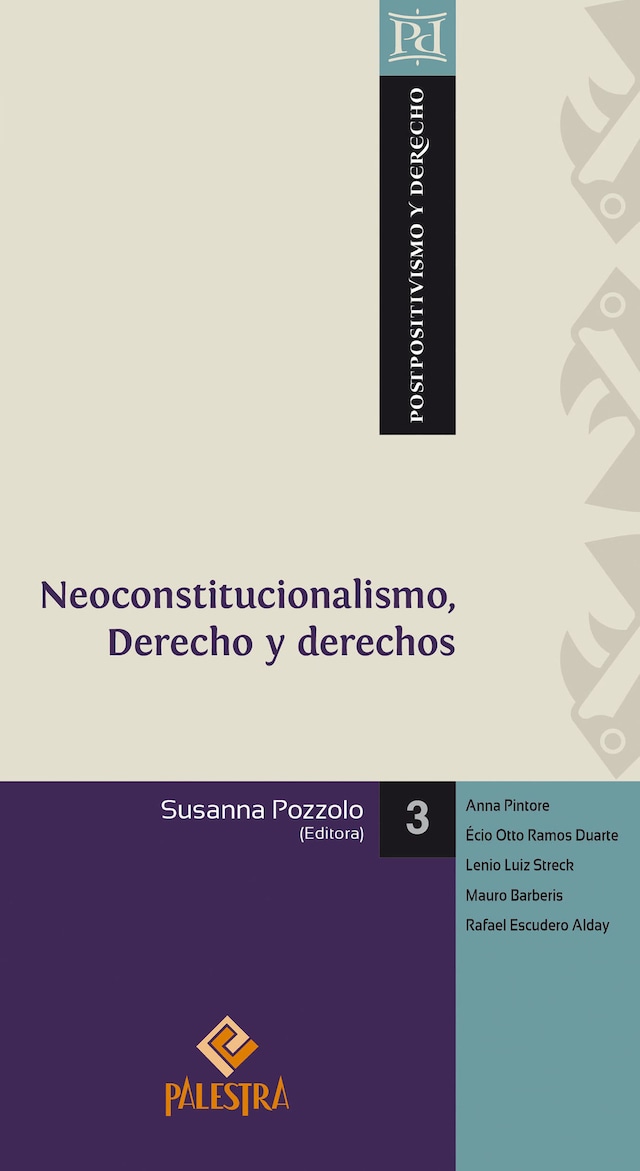 Pd

POSTPOSITIVISMO Y DERECHO

Neoconstitucionalismo, Derecho y derechos

Susanna Pozzolo
(Editora)

3

Anna Pintore
Écio Otto Ramos Duarte
Lenio Luiz Streck
Mauro Barberis
Rafael Escudero Alday

PALESTRA